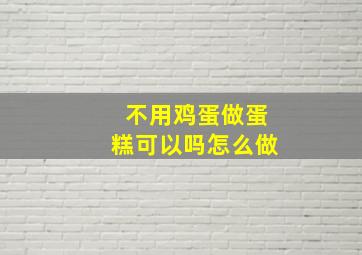 不用鸡蛋做蛋糕可以吗怎么做